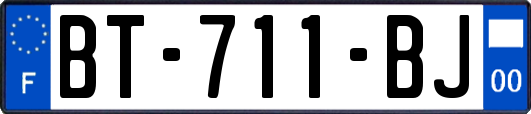 F
BT-711-BJ
00